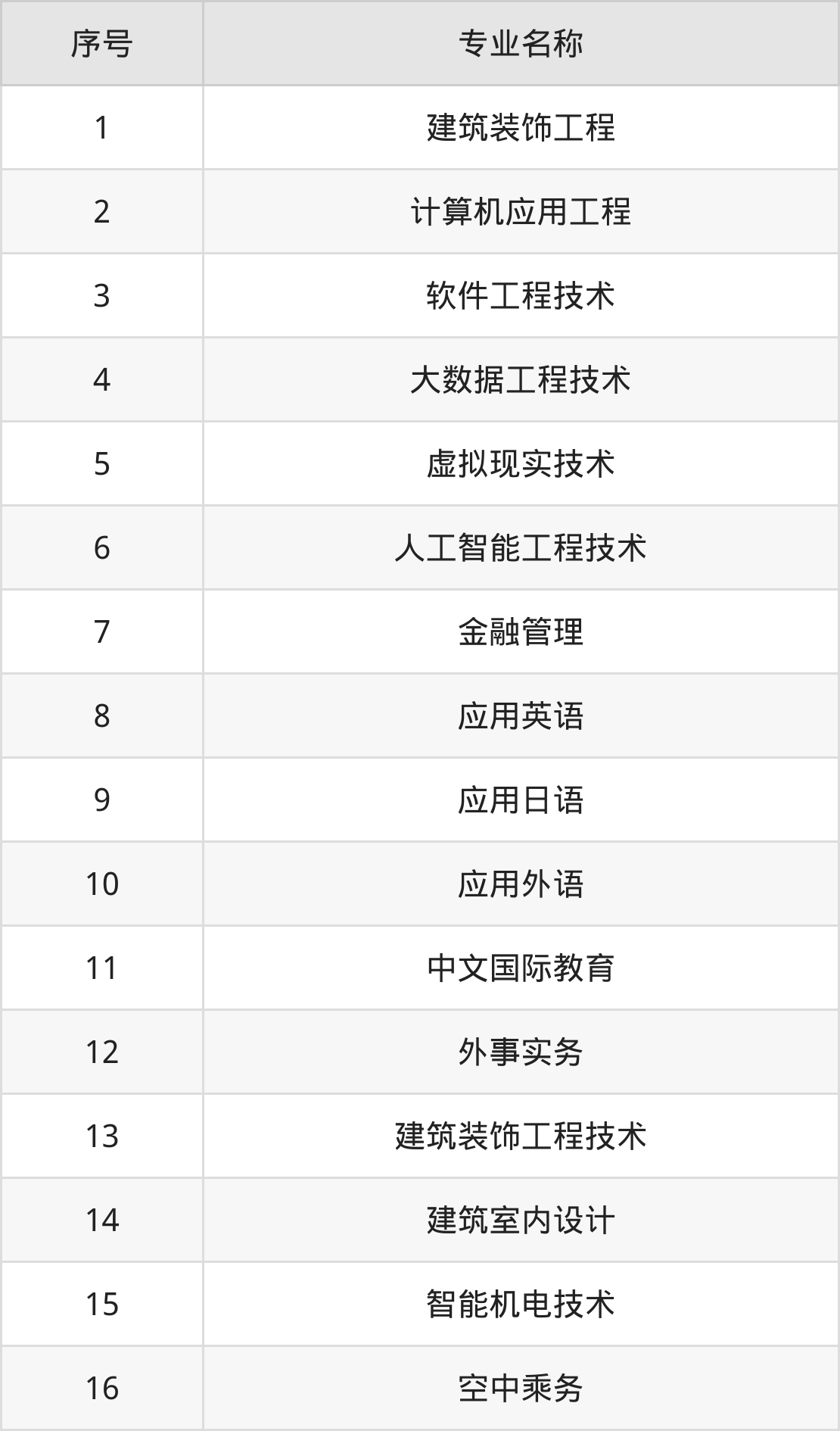 | 序号 | 专业名称 |
|---|---|
| 1 | 建筑装饰工程 |
| 2 | 计算机应用工程 |
| 3 | 软件工程技术 |
| 4 | 大数据工程技术 |
| 5 | 虚拟现实技术 |
| 6 | 人工智能工程技术 |
| 7 | 金融管理 |
| 8 | 应用英语 |
| 9 | 应用日语 |
| 10 | 应用外语 |
| 11 | 中文国际教育 |
| 12 | 外事实务 |
| 13 | 建筑装饰工程技术 |
| 14 | 建筑室内设计 |
| 15 | 智能机电技术 |
| 16 | 空中乘务 |